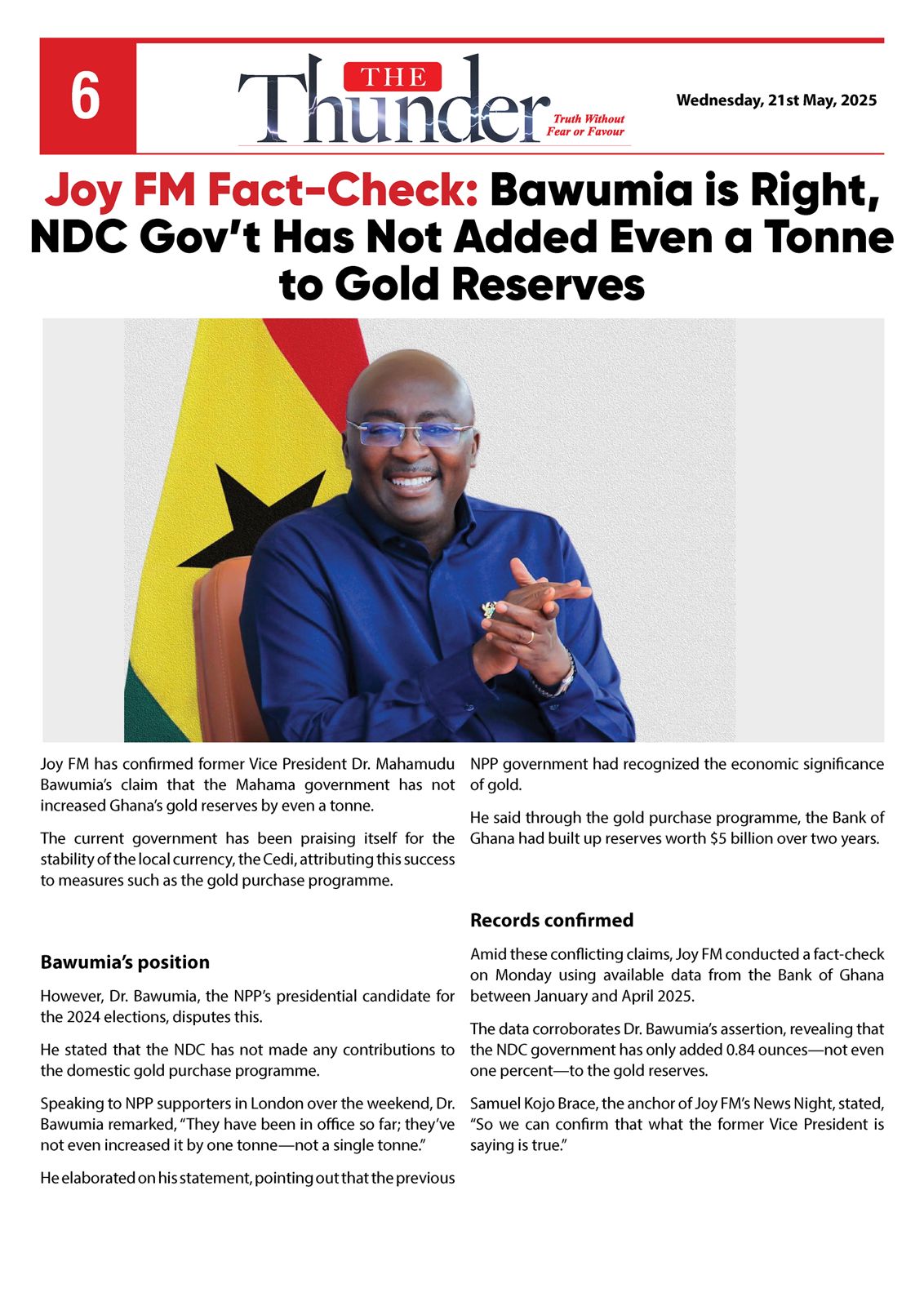 6

THE Thunder Truth Without Fear or Favour

Wednesday, 21st May, 2025

Joy FM Fact-Check: Bawumia is Right, NDC Gov't Has Not Added Even a Tonne to Gold Reserves

Joy FM has confirmed former Vice President Dr. Mahamudu Bawumia's claim that the Mahama government has not increased Ghana's gold reserves by even a tonne.

The current government has been praising itself for the stability of the local currency, the Cedi, attributing this success to measures such as the gold purchase programme.

Bawumia's position

However, Dr. Bawumia, the NPP's presidential candidate for the 2024 elections, disputes this.

He stated that the NDC has not made any contributions to the domestic gold purchase programme.

Speaking to NPP supporters in London over the weekend, Dr. Bawumia remarked, "They have been in office so far; they've not even increased it by one tonne—not a single tonne."

He elaborated on his statement, pointing out that the previous NPP government had recognized the economic significance of gold.

He said through the gold purchase programme, the Bank of Ghana had built up reserves worth $5 billion over two years.

Records confirmed

Amid these conflicting claims, Joy FM conducted a fact-check on Monday using available data from the Bank of Ghana between January and April 2025.

The data corroborates Dr. Bawumia's assertion, revealing that the NDC government has only added 0.84 ounces—not even one percent—to the gold reserves.

Samuel Kojo Brace, the anchor of Joy FM's News Night, stated, "So we can confirm that what the former Vice President is saying is true."